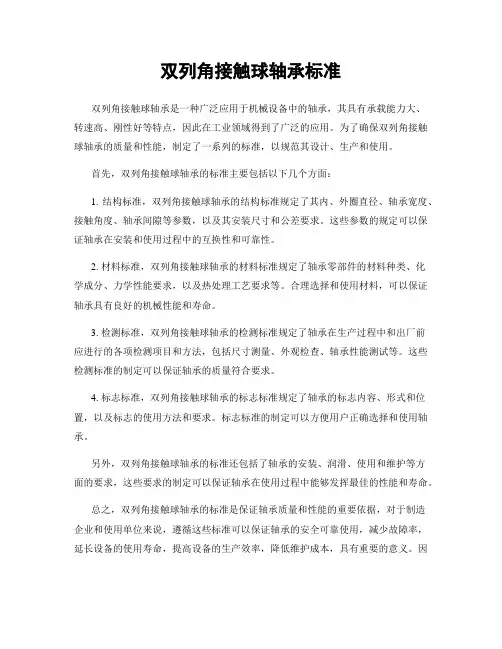 双列角接触球轴承标准

双列角接触球轴承是一种广泛应用于机械设备中的轴承，其具有承载能力大、转速高、刚性好等特点，因此在工业领域得到了广泛的应用。为了确保双列角接触球轴承的质量和性能，制定了一系列的标准，以规范其设计、生产和使用。

首先，双列角接触球轴承的标准主要包括以下几个方面：

1. 结构标准，双列角接触球轴承的结构标准规定了其内、外圈直径、轴承宽度、接触角度、轴承间隙等参数，以及其安装尺寸和公差要求。这些参数的规定可以保证轴承在安装和使用过程中的互换性和可靠性。

2. 材料标准，双列角接触球轴承的材料标准规定了轴承零部件的材料种类、化学成分、力学性能要求，以及热处理工艺要求等。合理选择和使用材料，可以保证轴承具有良好的机械性能和寿命。

3. 检测标准，双列角接触球轴承的检测标准规定了轴承在生产过程中和出厂前应进行的各项检测项目和方法，包括尺寸测量、外观检查、轴承性能测试等。这些检测标准的制定可以保证轴承的质量符合要求。

4. 标志标准，双列角接触球轴承的标志标准规定了轴承的标志内容、形式和位置，以及标志的使用方法和要求。标志标准的制定可以方便用户正确选择和使用轴承。

另外，双列角接触球轴承的标准还包括了轴承的安装、润滑、使用和维护等方面的要求，这些要求的制定可以保证轴承在使用过程中能够发挥最佳的性能和寿命。

总之，双列角接触球轴承的标准是保证轴承质量和性能的重要依据，对于制造企业和使用单位来说，遵循这些标准可以保证轴承的安全可靠使用，减少故障率，延长设备的使用寿命，提高设备的生产效率，降低维护成本，具有重要的意义。因